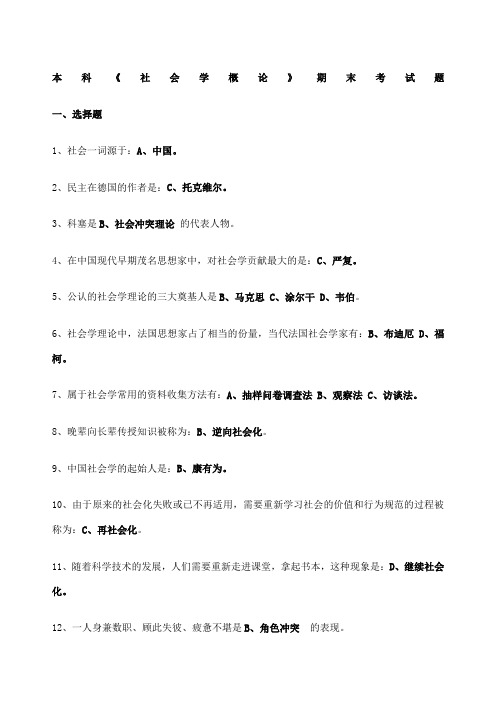 本科《社会学概论》期末考试题

一、选择题

1、社会一词源于：A、中国。

2、民主在德国的作者是：C、托克维尔。

3、科塞是 B、社会冲突理论 的代表人物。

4、在中国现代早期茂名思想家中，对社会学贡献最大的是：C、严复。

5、公认的社会学理论的三大奠基人是 B、马克思 C、涂尔干 D、韦伯。

6、社会学理论中，法国思想家占了相当的份量，当代法国社会学家有：B、布迪厄 D、福柯。

7、属于社会学常用的资料收集方法有：A、抽样问卷调查法 B、观察法 C、访谈法。

8、晚辈向长辈传授知识被称为：B、逆向社会化。

9、中国社会学的起始人是：B、康有为。

10、由于原来的社会化失败或已不再适用，需要重新学习社会的价值和行为规范的过程被称为：C、再社会化。

11、随着科学技术的发展，人们需要重新走进课堂，拿起书本，这种现象是：D、继续社会化。

12、一人身兼数职、顾此失彼、疲惫不堪是 B、角色冲突 的表现。